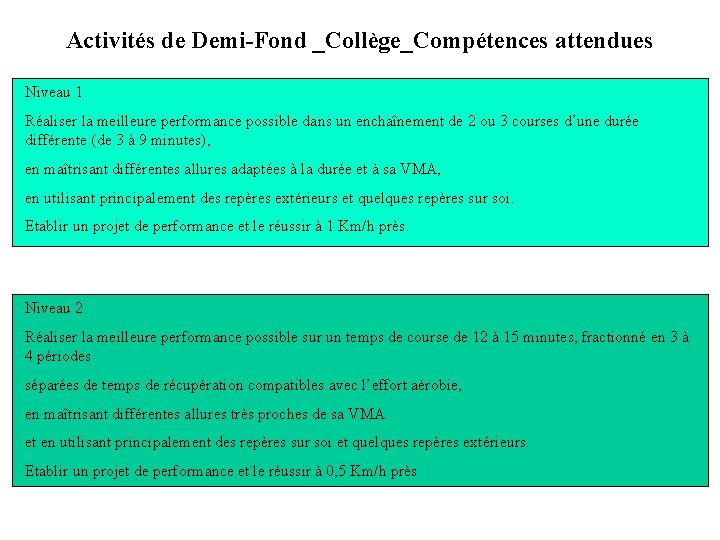 Activités de Demi-Fond _Collège_Compétences attendues

Niveau 1

Réaliser la meilleure performance possible dans un enchaînement de 2 ou 3 courses d'une durée différente (de 3 à 9 minutes),

en maîtrisant différentes allures adaptées à la durée et à sa VMA,

en utilisant principalement des repères extérieurs et quelques repères sur soi.

Etablir un projet de performance et le réussir à 1 Km/h près.

Niveau 2

Réaliser la meilleure performance possible sur un temps de course de 12 à 15 minutes, fractionné en 3 à 4 périodes

séparées de temps de récupération compatibles avec l'effort aérobie,

en maîtrisant différentes allures très proches de sa VMA

et en utilisant principalement des repères sur soi et quelques repères extérieurs.

Etablir un projet de performance et le réussir à 0,5 Km/h près